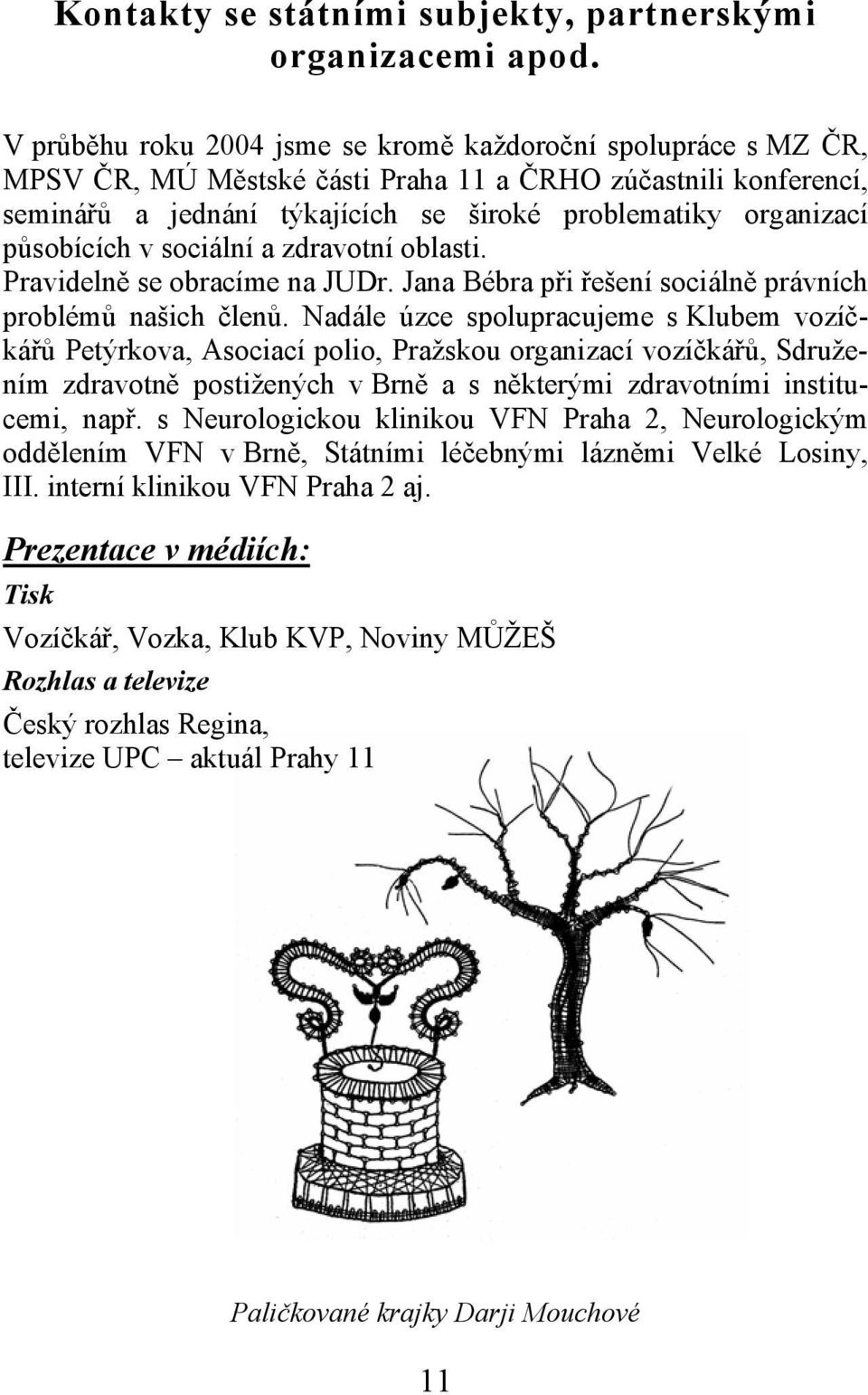 Kontakty se státními subjekty, partnerskými organizacemi apod.

V průběhu roku 2004 jsme se kromě každoroční spolupráce s MZ ČR, MPSV ČR, MÚ Městské části Praha 11 a ČRHO zúčastnili konferencí, seminářů a jednání týkajících se široké problematiky organizací působících v sociální a zdravotní oblasti.
Pravidelně se obracíme na JUDr. Jana Bébra při řešení sociálně právních problémů našich členů. Nadále úzce spolupracujeme s Klubem vozíčkářů Petýrkova, Asociací polio, Pražskou organizací vozíčkářů, Sdružením zdravotně postižených v Brně a s některými zdravotními institucemi, např. s Neurologickou klinikou VFN Praha 2, Neurologickým oddělením VFN v Brně, Státními léčebnými lázněmi Velké Losiny, III. interní klinikou VFN Praha 2 aj.

Prezentace v médiích:

Tisk

Vozíčkář, Vozka, Klub KVP, Noviny MŮŽEŠ

Rozhlas a televize

Český rozhlas Regina,
televize UPC – aktuál Prahy 11

Paličkované krajky Darji Mouchové

11